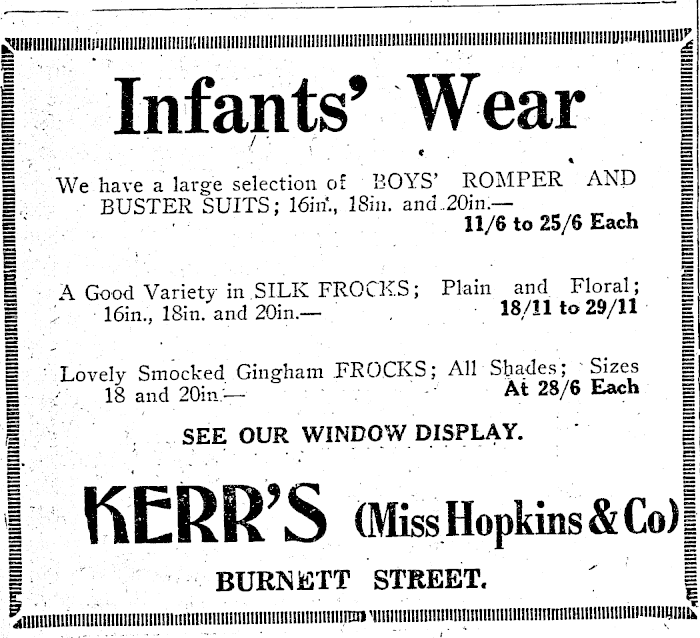 Infants' Wear

We have a large selection of BOYS' ROMPER AND BUSTER SUITS; 16in., 18in. and 20in.—
11/6 to 25/6 Each

A Good Variety in SILK FROCKS; Plain and Floral; 16in., 18in. and 20in.—
18/11 to 29/11

Lovely Smocked Gingham FROCKS; All Shades; Sizes 18 and 20in.—
At 28/6 Each

SEE OUR WINDOW DISPLAY.

KERR'S (Miss Hopkins & Co)

BURNETT STREET.